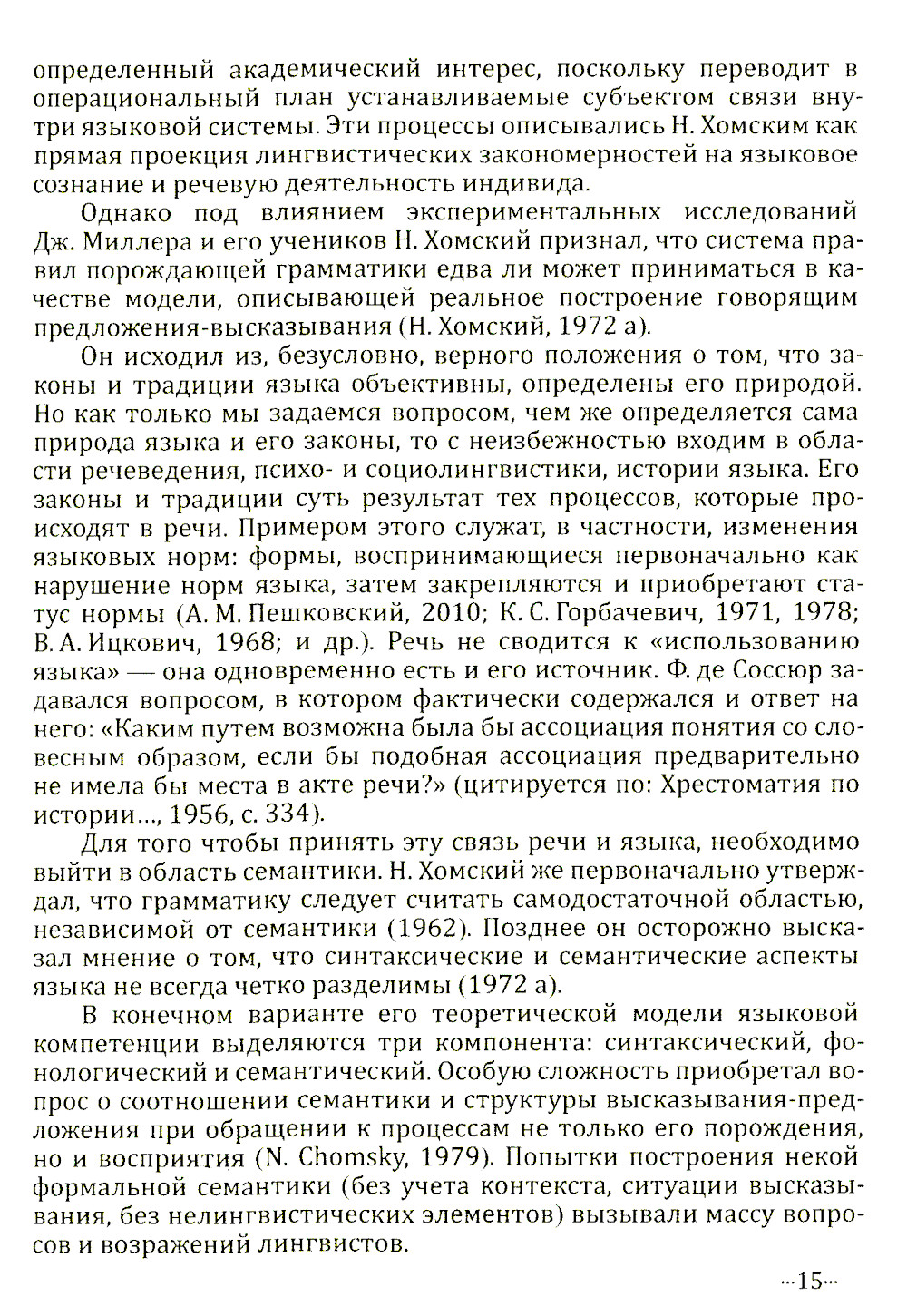 определенный академический интерес, поскольку переводит в операциональный план устанавливаемые субъектом связи внутри языковой системы. Эти процессы описывались Н. Хомским как прямая проекция лингвистических закономерностей на языковое сознание и речевую деятельность индивида.

Однако под влиянием экспериментальных исследований Дж. Миллера и его учеников Н. Хомский признал, что система правил порождающей грамматики едва ли может приниматься в качестве модели, описывающей реальное построение говорящим предложения-высказывания (Н. Хомский, 1972 а).

Он исходил из, безусловно, верного положения о том, что законы и традиции языка объективны, определены его природой. Но как только мы задаемся вопросом, чем же определяется сама природа языка и его законы, то с неизбежностью входим в области речеведения, психо- и социолингвистики, истории языка. Его законы и традиции суть результат тех процессов, которые происходят в речи. Примером этого служат, в частности, изменения языковых норм: формы, воспринимающиеся первоначально как нарушение норм языка, затем закрепляются и приобретают статус нормы (А. М. Пешковский, 2010; К. С. Горбачевич, 1971, 1978; В. А. Ицкович, 1968; и др.). Речь не сводится к «использованию языка» — она одновременно есть и его источник. Ф. де Соссюр задавался вопросом, в котором фактически содержался и ответ на него: «Каким путем возможна была бы ассоциация понятия со словесным образом, если бы подобная ассоциация предварительно не имела бы места в акте речи?» (цитируется по: Хрестоматия по истории..., 1956, с. 334).

Для того чтобы принять эту связь речи и языка, необходимо выйти в область семантики. Н. Хомский же первоначально утверждал, что грамматику следует считать самодостаточной областью, независимой от семантики (1962). Позднее он осторожно высказал мнение о том, что синтаксические и семантические аспекты языка не всегда четко разделимы (1972 а).

В конечном варианте его теоретической модели языковой компетенции выделяются три компонента: синтаксический, фонологический и семантический. Особую сложность приобретал вопрос о соотношении семантики и структуры высказывания-предложения при обращении к процессам не только его порождения, но и восприятия (N. Chomsky, 1979). Попытки построения некой формальной семантики (без учета контекста, ситуации высказывания, без нелингвистических элементов) вызывали массу вопросов и возражений лингвистов.

···15···